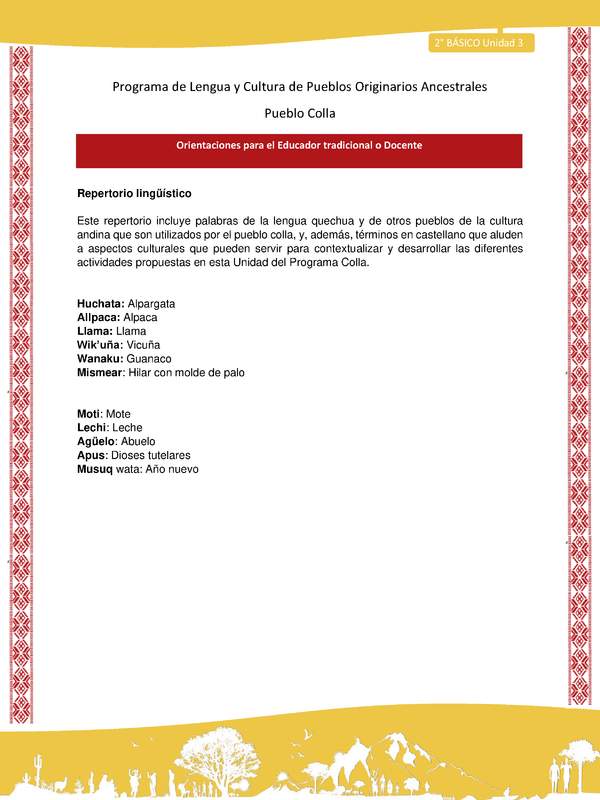 2° BÁSICO Unidad 3

Programa de Lengua y Cultura de Pueblos Originarios Ancestrales

Pueblo Colla

Orientaciones para el Educador tradicional o Docente

Repertorio lingüístico

Este repertorio incluye palabras de la lengua quechua y de otros pueblos de la cultura andina que son utilizados por el pueblo colla, y, además, términos en castellano que aluden a aspectos culturales que pueden servir para contextualizar y desarrollar las diferentes actividades propuestas en esta Unidad del Programa Colla.

Huchata: Alpargata
Allpaca: Alpaca
Llama: Llama
Wik'uña: Vicuña
Wanaku: Guanaco
Mismear: Hilar con molde de palo

Moti: Mote
Lechi: Leche
Agüelo: Abuelo
Apus: Dioses tutelares
Musuq wata: Año nuevo